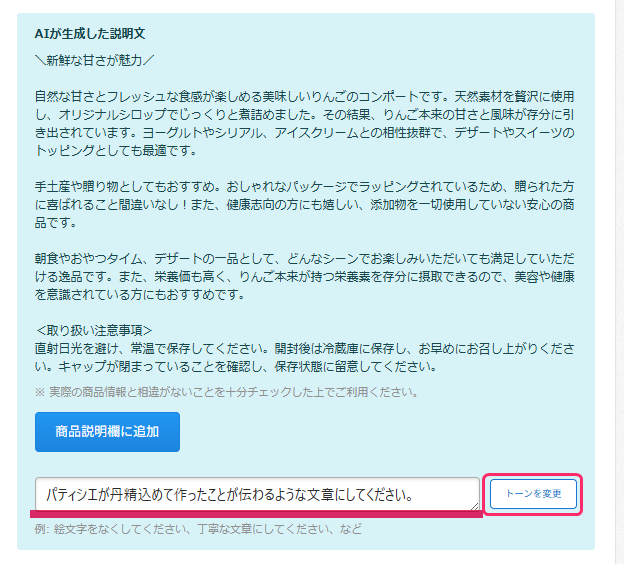 AIが生成した説明文

＼新鮮な甘さが魅力／

自然な甘さとフレッシュな食感が楽しめる美味しいりんごのコンポートです。天然素材を贅沢に使用し、オリジナルシロップでじっくりと煮詰めました。その結果、りんご本来の甘さと風味が存分に引き出されています。ヨーグルトやシリアル、アイスクリームとの相性抜群で、デザートやスイーツのトッピングとしても最適です。

手土産や贈り物としてもおすすめ。おしゃれなパッケージでラッピングされているため、贈られた方に喜ばれること間違いなし！また、健康志向の方にも嬉しい、添加物を一切使用していない安心の商品です。

朝食やおやつタイム、デザートの一品として、どんなシーンでお楽しみいただいても満足していただける逸品です。また、栄養価も高く、りんご本来が持つ栄養素を存分に摂取できるので、美容や健康を意識されている方にもおすすめです。

＜取り扱い注意事項＞
直射日光を避け、常温で保存してください。開封後は冷蔵庫に保存し、お早めにお召し上がりください。キャップが閉まっていることを確認し、保存状態に留意してください。

※ 実際の商品情報と相違がないことを十分チェックした上でご利用ください。

商品説明欄に追加

パティシエが丹精込めて作ったことが伝わるような文章にしてください。

トーンを変更

例: 絵文字をなくしてください、丁寧な文章にしてください、など